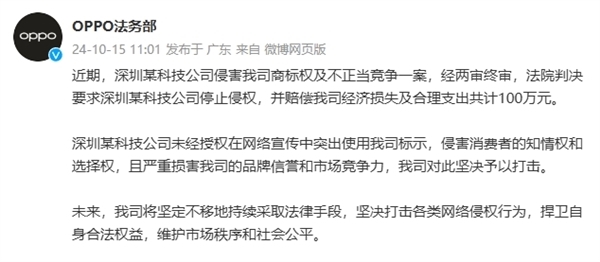 oppo

OPPO法务部

24-10-15 11:01 发布于 广东 来自 微博网页版

近期，深圳某科技公司侵害我司商标权及不正当竞争一案，经两审终审，法院判决要求深圳某科技公司停止侵权，并赔偿我司经济损失及合理支出共计100万元。

深圳某科技公司未经授权在网络宣传中突出使用我司标示，侵害消费者的知情权和选择权，且严重损害我司的品牌信誉和市场竞争力，我司对此坚决予以打击。

未来，我司将坚定不移地持续采取法律手段，坚决打击各类网络侵权行为，捍卫自身合法权益，维护市场秩序和社会公平。